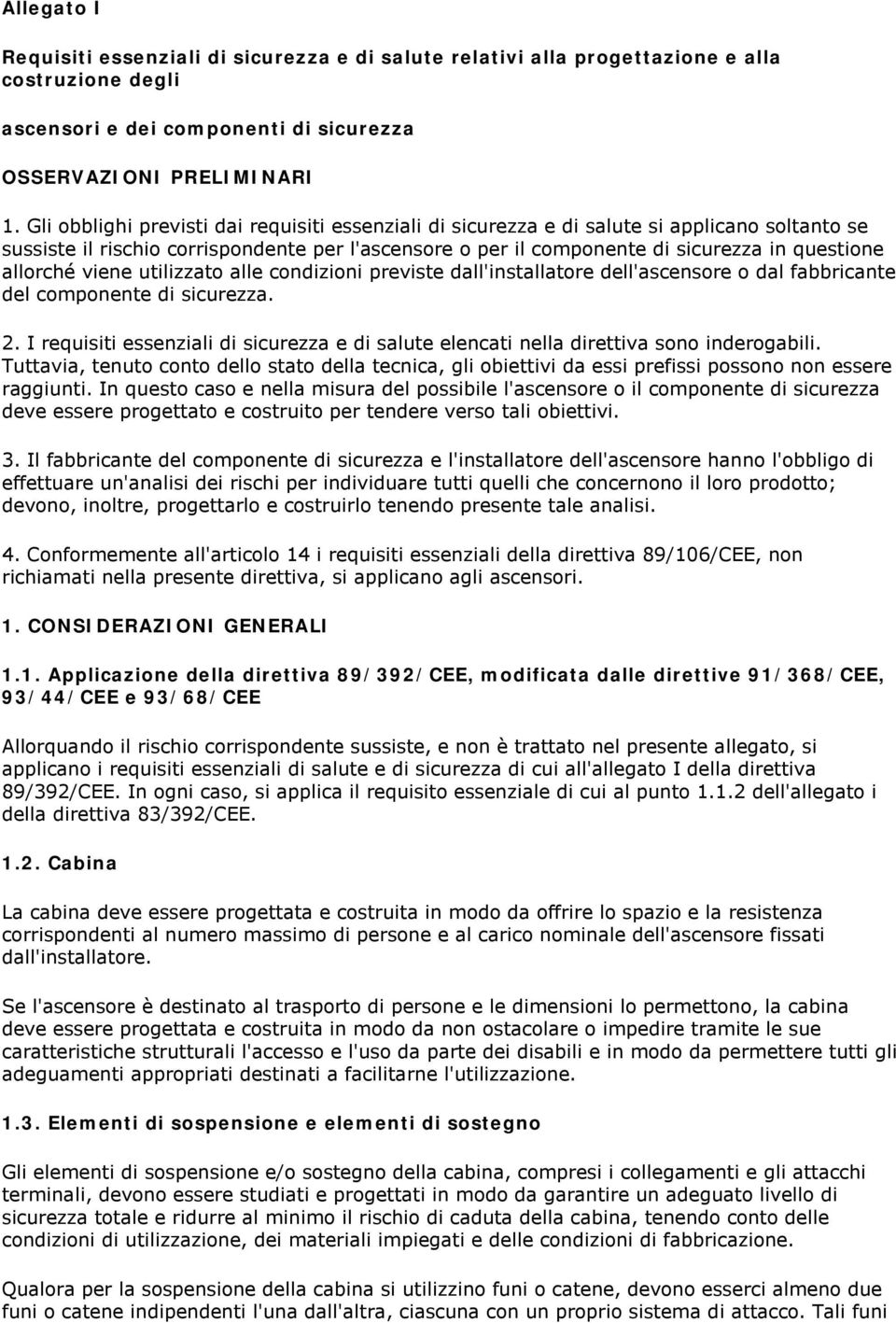 Allegato I

Requisiti essenziali di sicurezza e di salute relativi alla progettazione e alla costruzione degli

ascensori e dei componenti di sicurezza

OSSERVAZIONI PRELIMINARI

1. Gli obblighi previsti dai requisiti essenziali di sicurezza e di salute si applicano soltanto se sussiste il rischio corrispondente per l'ascensore o per il componente di sicurezza in questione allorché viene utilizzato alle condizioni previste dall'installatore dell'ascensore o dal fabbricante del componente di sicurezza.

2. I requisiti essenziali di sicurezza e di salute elencati nella direttiva sono inderogabili. Tuttavia, tenuto conto dello stato della tecnica, gli obiettivi da essi prefissi possono non essere raggiunti. In questo caso e nella misura del possibile l'ascensore o il componente di sicurezza deve essere progettato e costruito per tendere verso tali obiettivi.

3. Il fabbricante del componente di sicurezza e l'installatore dell'ascensore hanno l'obbligo di effettuare un'analisi dei rischi per individuare tutti quelli che concernono il loro prodotto; devono, inoltre, progettarlo e costruirlo tenendo presente tale analisi.

4. Conformemente all'articolo 14 i requisiti essenziali della direttiva 89/106/CEE, non richiamati nella presente direttiva, si applicano agli ascensori.

1. CONSIDERAZIONI GENERALI

1.1. Applicazione della direttiva 89/392/CEE, modificata dalle direttive 91/368/CEE, 93/44/CEE e 93/68/CEE

Allorquando il rischio corrispondente sussiste, e non è trattato nel presente allegato, si applicano i requisiti essenziali di salute e di sicurezza di cui all'allegato I della direttiva 89/392/CEE. In ogni caso, si applica il requisito essenziale di cui al punto 1.1.2 dell'allegato i della direttiva 83/392/CEE.

1.2. Cabina

La cabina deve essere progettata e costruita in modo da offrire lo spazio e la resistenza corrispondenti al numero massimo di persone e al carico nominale dell'ascensore fissati dall'installatore.

Se l'ascensore è destinato al trasporto di persone e le dimensioni lo permettono, la cabina deve essere progettata e costruita in modo da non ostacolare o impedire tramite le sue caratteristiche strutturali l'accesso e l'uso da parte dei disabili e in modo da permettere tutti gli adeguamenti appropriati destinati a facilitarne l'utilizzazione.

1.3. Elementi di sospensione e elementi di sostegno

Gli elementi di sospensione e/o sostegno della cabina, compresi i collegamenti e gli attacchi terminali, devono essere studiati e progettati in modo da garantire un adeguato livello di sicurezza totale e ridurre al minimo il rischio di caduta della cabina, tenendo conto delle condizioni di utilizzazione, dei materiali impiegati e delle condizioni di fabbricazione.

Qualora per la sospensione della cabina si utilizzino funi o catene, devono esserci almeno due funi o catene indipendenti l'una dall'altra, ciascuna con un proprio sistema di attacco. Tali funi